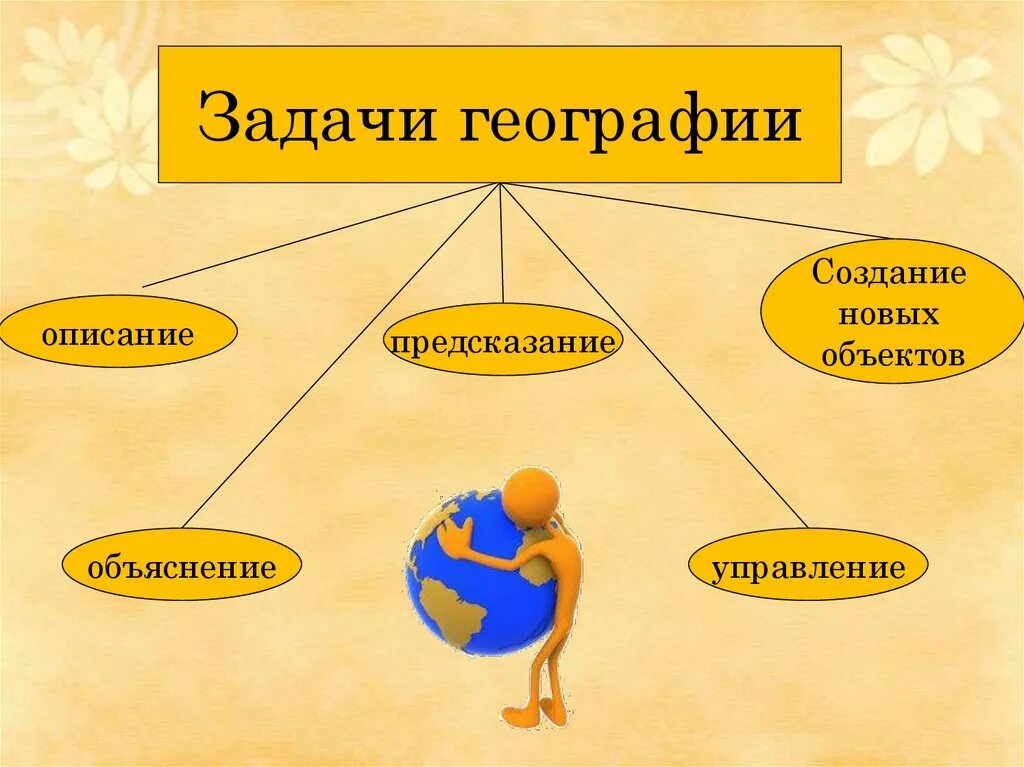 Задачи географии

описание

предсказание

Создание новых объектов

объяснение

управление